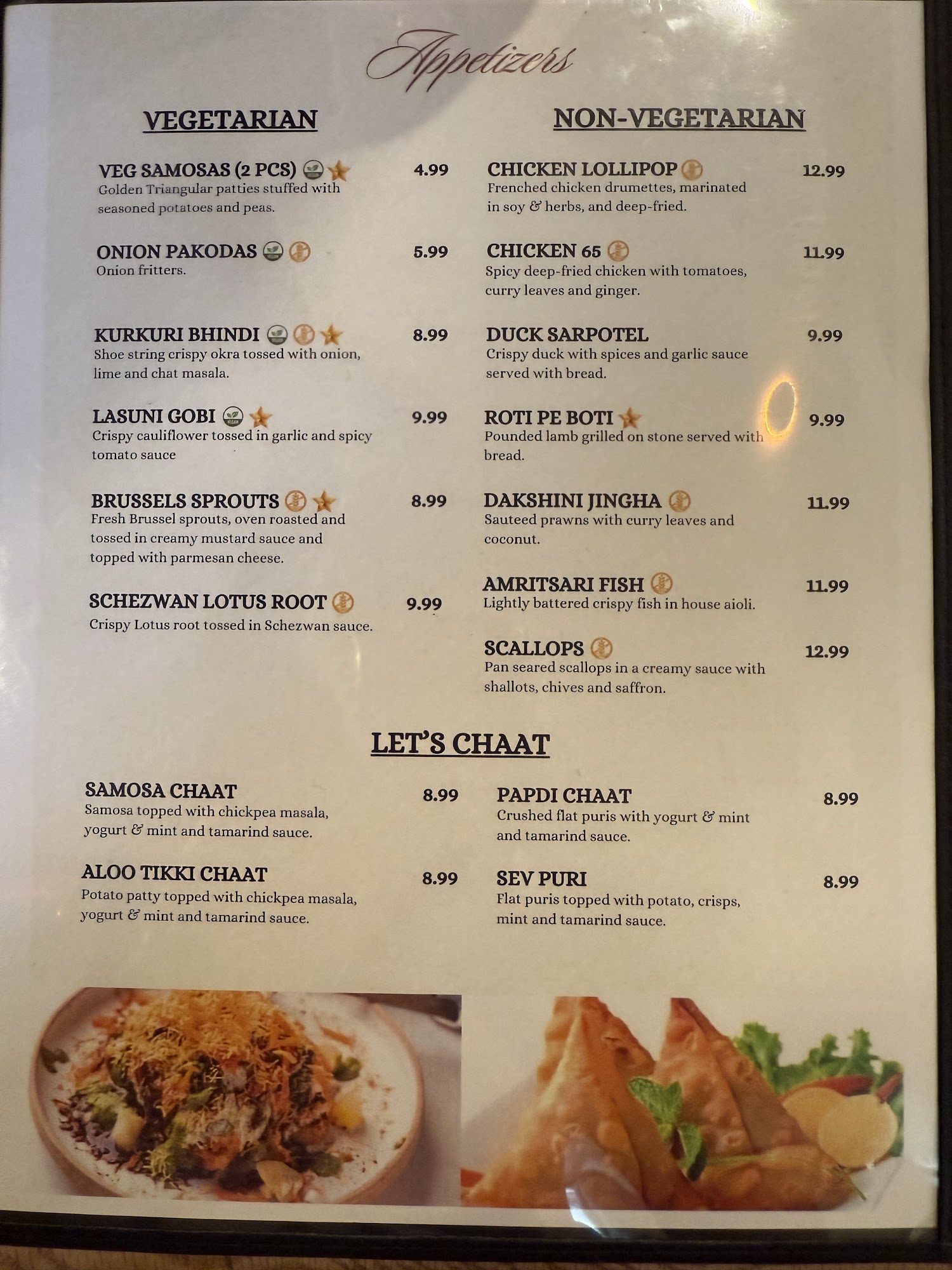 Appetizers

VEGETARIAN

VEG SAMOSAS (2 PCS) 4.99
Golden Triangular patties stuffed with seasoned potatoes and peas.

ONION PAKODAS 5.99
Onion fritters.

KURKURI BHINDI 8.99
Shoe string crispy okra tossed with onion, lime and chat masala.

LASUNI GOBI 9.99
Crispy cauliflower tossed in garlic and spicy tomato sauce

BRUSSELS SPROUTS 8.99
Fresh Brussel sprouts, oven roasted and tossed in creamy mustard sauce and topped with parmesan cheese.

SCHEZWAN LOTUS ROOT 9.99
Crispy Lotus root tossed in Schezwan sauce.

NON-VEGETARIAN

CHICKEN LOLLIPOP 12.99
Frenched chicken drumettes, marinated in soy & herbs, and deep-fried.

CHICKEN 65 11.99
Spicy deep-fried chicken with tomatoes, curry leaves and ginger.

DUCK SARPOTEL 9.99
Crispy duck with spices and garlic sauce served with bread.

ROTI PE BOTI 9.99
Pounded lamb grilled on stone served with bread.

DAKSHINI JINGHA 11.99
Sauteed prawns with curry leaves and coconut.

AMRITSARI FISH 11.99
Lightly battered crispy fish in house aioli.

SCALLOPS 12.99
Pan seared scallops in a creamy sauce with shallots, chives and saffron.

LET'S CHAAT

SAMOSA CHAAT 8.99
Samosa topped with chickpea masala, yogurt & mint and tamarind sauce.

ALOO TIKKI CHAAT 8.99
Potato patty topped with chickpea masala, yogurt & mint and tamarind sauce.

PAPDI CHAAT 8.99
Crushed flat puris with yogurt & mint and tamarind sauce.

SEV PURI 8.99
Flat puris topped with potato, crisps, mint and tamarind sauce.